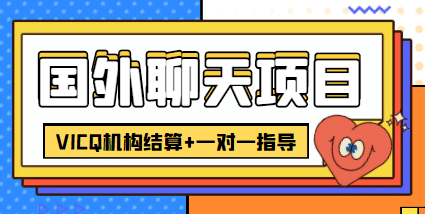 国外聊天项目

VICQ机构结算+一对一指导